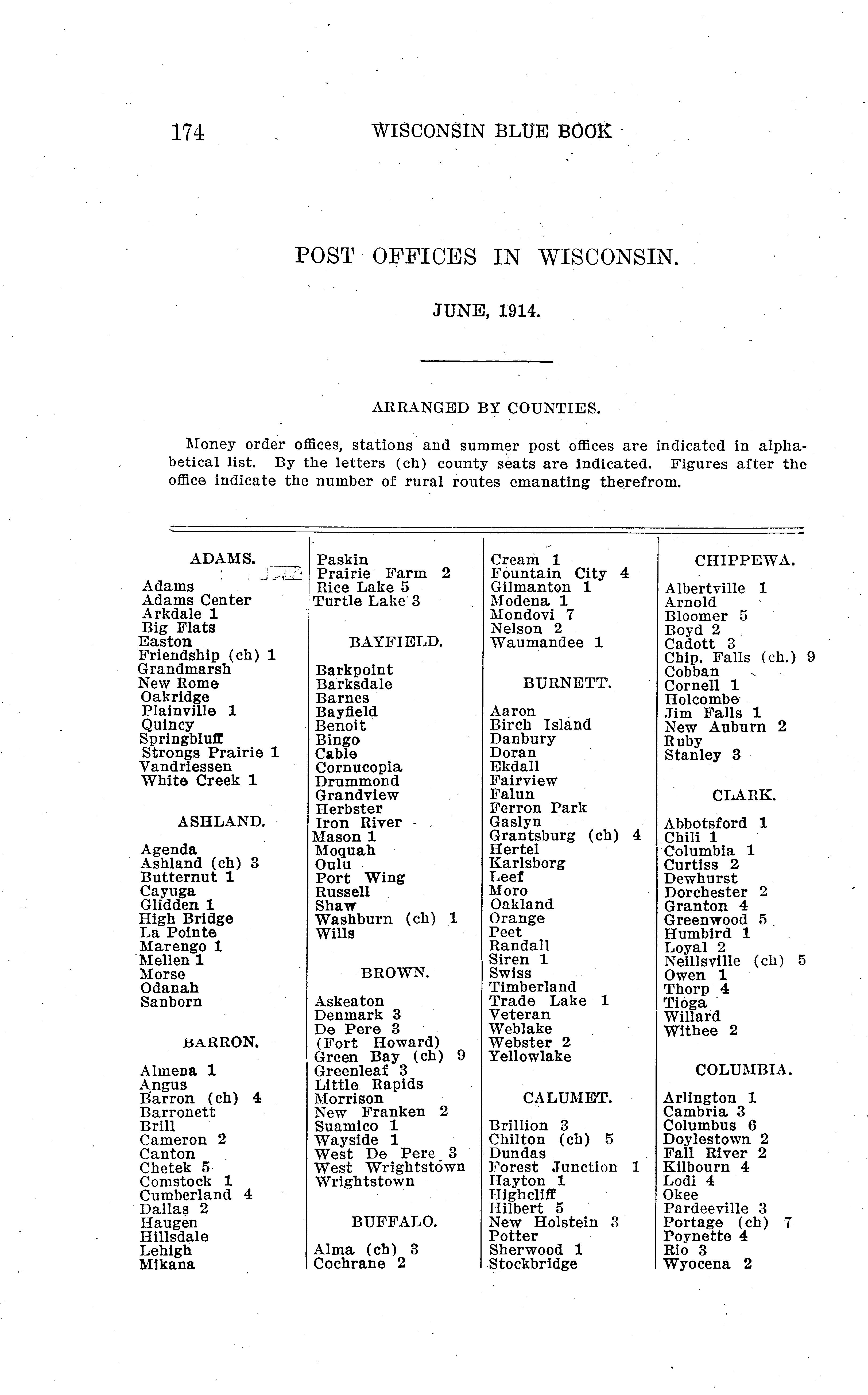 174 WISCONSIN BLUE BOOK

POST OFFICES IN WISCONSIN.

JUNE, 1914.

ARRANGED BY COUNTIES.

Money order offices, stations and summer post offices are indicated in alphabetical list. By the letters (ch) county seats are indicated. Figures after the office indicate the number of rural routes emanating therefrom.

ADAMS.

Adams
Adams Center
Arkdale 1
Big Flats
Easton
Friendship (ch) 1
Grandmarsh
New Rome
Oakridge
Plainville 1
Quincy
Springbluff
Strongs Prairie 1
Vandriessen
White Creek 1

ASHLAND.

Agenda
Ashland (ch) 3
Butternut 1
Cayuga
Glidden 1
High Bridge
La Pointe
Marengo 1
Mellen 1
Morse
Odanah
Sanborn

BARRON.

Almena 1
Angus
Barron (ch) 4
Barronett
Brill
Cameron 2
Canton
Chetek 5
Comstock 1
Cumberland 4
Dallas 2
Haugen
Hillsdale
Lehigh
Mikana

Paskin
Prairie Farm 2
Rice Lake 5
Turtle Lake 3

BAYFIELD.

Barkpoint
Barksdale
Barnes
Bayfield
Benoit
Bingo
Cable
Cornucopia
Drummond
Grandview
Herbster
Iron River
Mason 1
Moquah
Oulu
Port Wing
Russell
Shaw
Washburn (ch) 1
Wills

BROWN.

Askeaton
Denmark 3
De Pere 3
(Fort Howard)
Green Bay (ch) 9
Greenleaf 3
Little Rapids
Morrison
New Franken 2
Suamico 1
Wayside 1
West De Pere 3
West Wrightstown
Wrightstown

BUFFALO.

Alma (ch) 3
Cochrane 2

Cream 1
Fountain City 4
Gilmanton 1
Modena 1
Mondovi 7
Nelson 2
Waumandee 1

BURNETT.

Aaron
Birch Island
Danbury
Doran
Ekdall
Fairview
Falun
Ferron Park
Gaslyn
Grantsburg (ch) 4
Hertel
Karlsborg
Leef
Moro
Oakland
Orange
Peet
Randall
Siren 1
Swiss
Timberland
Trade Lake 1
Veteran
Weblake
Webster 2
Yellowlake

CALUMET.

Brillion 3
Chilton (ch) 5
Dundas
Forest Junction 1
Hayton 1
Highcliff
Hilbert 5
New Holstein 3
Potter
Sherwood 1
Stockbridge

CHIPPEWA.

Albertville 1
Arnold
Bloomer 5
Boyd 2
Cadott 3
Chip. Falls (ch.) 9
Cobban
Cornell 1
Holcombe
Jim Falls 1
New Auburn 2
Ruby
Stanley 3

CLARK.

Abbotsford 1
Chili 1
Columbia 1
Curtiss 2
Dewhurst
Dorchester 2
Granton 4
Greenwood 5
Humbird 1
Loyal 2
Neillsville (ch) 5
Owen 1
Thorp 4
Tioga
Willard
Withee 2

COLUMBIA.

Arlington 1
Cambria 3
Columbus 6
Doylestown 2
Fall River 2
Kilbourn 4
Lodi 4
Okee
Pardeeville 3
Portage (ch) 7
Poynette 4
Rio 3
Wyocena 2